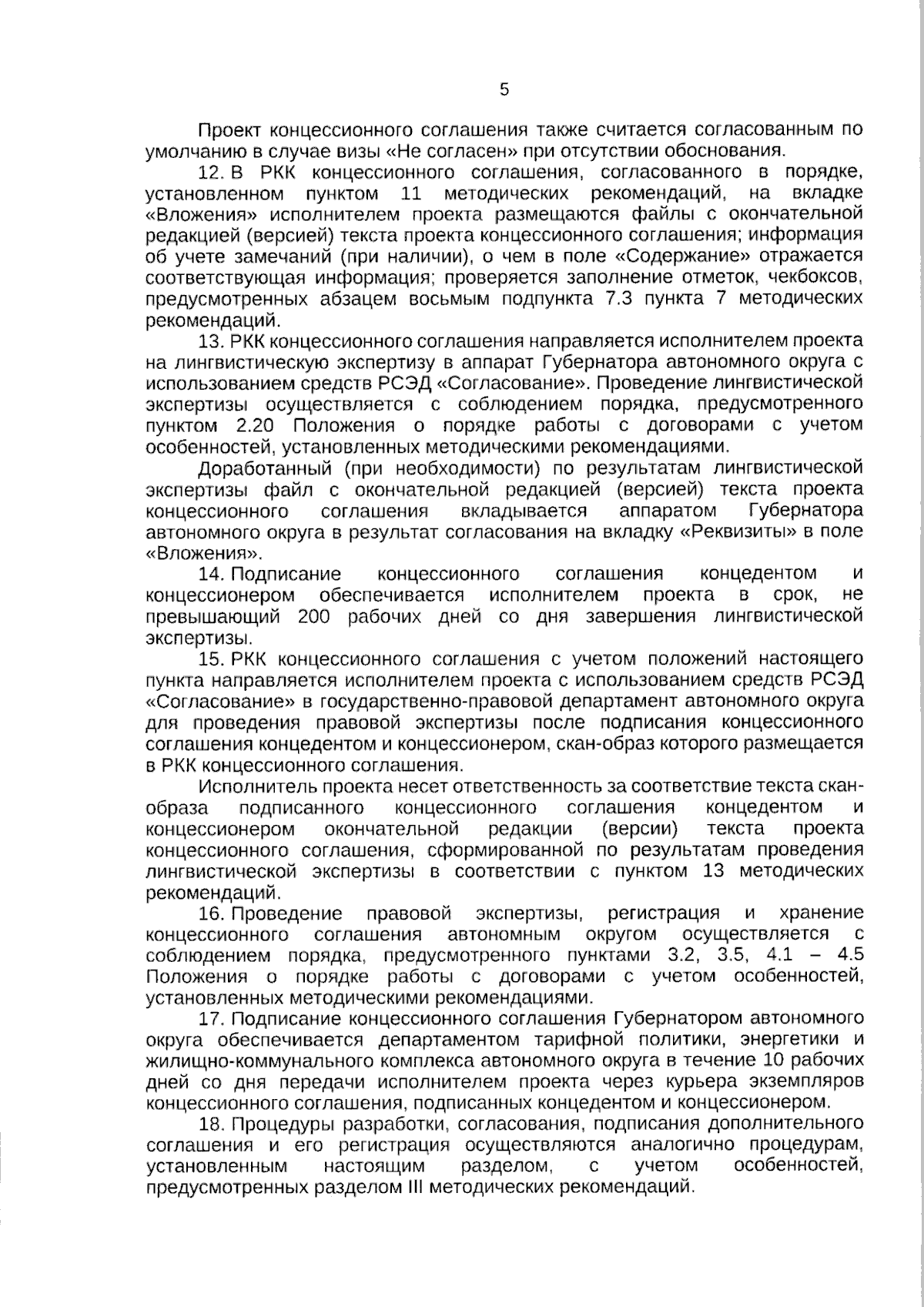 5

Проект концессионного соглашения также считается согласованным по умолчанию в случае визы «Не согласен» при отсутствии обоснования.

12. В РКК концессионного соглашения, согласованного в порядке, установленном пунктом 11 методических рекомендаций, на вкладке «Вложения» исполнителем проекта размещаются файлы с окончательной редакцией (версией) текста проекта концессионного соглашения; информация об учете замечаний (при наличии), о чем в поле «Содержание» отражается соответствующая информация; проверяется заполнение отметок, чекбоксов, предусмотренных абзацем восьмым подпункта 7.3 пункта 7 методических рекомендаций.

13. РКК концессионного соглашения направляется исполнителем проекта на лингвистическую экспертизу в аппарат Губернатора автономного округа с использованием средств РСЭД «Согласование». Проведение лингвистической экспертизы осуществляется с соблюдением порядка, предусмотренного пунктом 2.20 Положения о порядке работы с договорами с учетом особенностей, установленных методическими рекомендациями.

Доработанный (при необходимости) по результатам лингвистической экспертизы файл с окончательной редакцией (версией) текста проекта концессионного соглашения вкладывается аппаратом Губернатора автономного округа в результат согласования на вкладку «Реквизиты» в поле «Вложения».

14. Подписание концессионного соглашения концедентом и концессионером обеспечивается исполнителем проекта в срок, не превышающий 200 рабочих дней со дня завершения лингвистической экспертизы.

15. РКК концессионного соглашения с учетом положений настоящего пункта направляется исполнителем проекта с использованием средств РСЭД «Согласование» в государственно-правовой департамент автономного округа для проведения правовой экспертизы после подписания концессионного соглашения концедентом и концессионером, скан-образ которого размещается в РКК концессионного соглашения.

Исполнитель проекта несет ответственность за соответствие текста скан-образа подписанного концессионного соглашения концедентом и концессионером окончательной редакции (версии) текста проекта концессионного соглашения, сформированной по результатам проведения лингвистической экспертизы в соответствии с пунктом 13 методических рекомендаций.

16. Проведение правовой экспертизы, регистрация и хранение концессионного соглашения автономным округом осуществляется с соблюдением порядка, предусмотренного пунктами 3.2, 3.5, 4.1 – 4.5 Положения о порядке работы с договорами с учетом особенностей, установленных методическими рекомендациями.

17. Подписание концессионного соглашения Губернатором автономного округа обеспечивается департаментом тарифной политики, энергетики и жилищно-коммунального комплекса автономного округа в течение 10 рабочих дней со дня передачи исполнителем проекта через курьера экземпляров концессионного соглашения, подписанных концедентом и концессионером.

18. Процедуры разработки, согласования, подписания дополнительного соглашения и его регистрация осуществляются аналогично процедурам, установленным настоящим разделом, с учетом особенностей, предусмотренных разделом III методических рекомендаций.